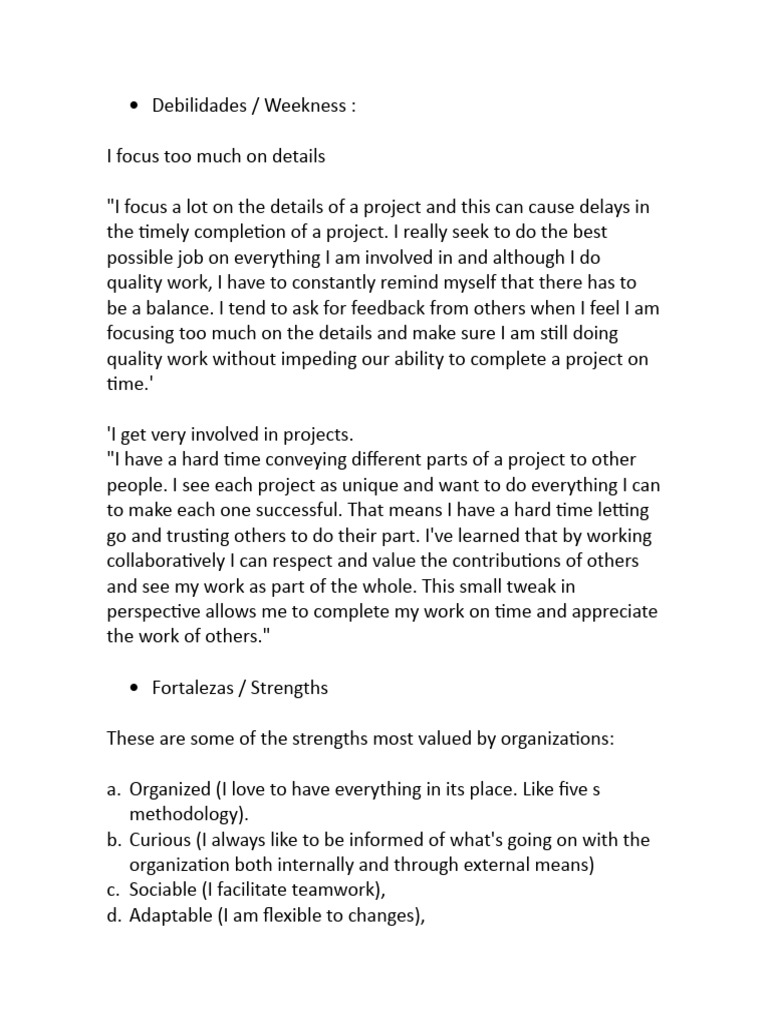 • Debilidades / Weekness :

I focus too much on details

"I focus a lot on the details of a project and this can cause delays in the timely completion of a project. I really seek to do the best possible job on everything I am involved in and although I do quality work, I have to constantly remind myself that there has to be a balance. I tend to ask for feedback from others when I feel I am focusing too much on the details and make sure I am still doing quality work without impeding our ability to complete a project on time.'

'I get very involved in projects.
"I have a hard time conveying different parts of a project to other people. I see each project as unique and want to do everything I can to make each one successful. That means I have a hard time letting go and trusting others to do their part. I've learned that by working collaboratively I can respect and value the contributions of others and see my work as part of the whole. This small tweak in perspective allows me to complete my work on time and appreciate the work of others."

• Fortalezas / Strengths

These are some of the strengths most valued by organizations:

a. Organized (I love to have everything in its place. Like five s methodology).
b. Curious (I always like to be informed of what's going on with the organization both internally and through external means)
c. Sociable (I facilitate teamwork),
d. Adaptable (I am flexible to changes),